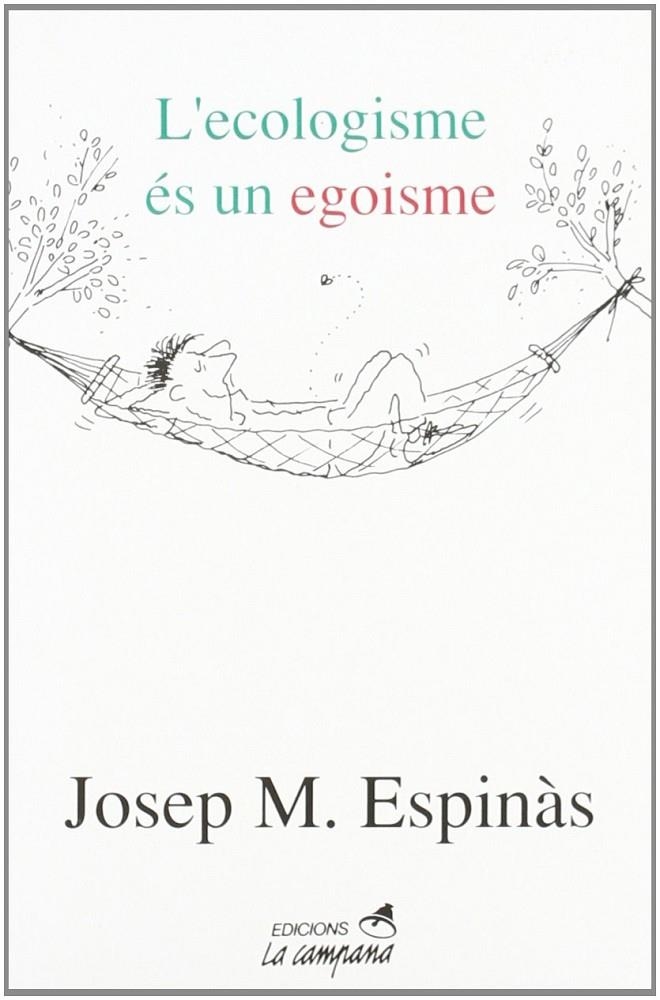 L'ecologisme és un egoisme

Josep M. Espinàs

EDICIONS
La campana